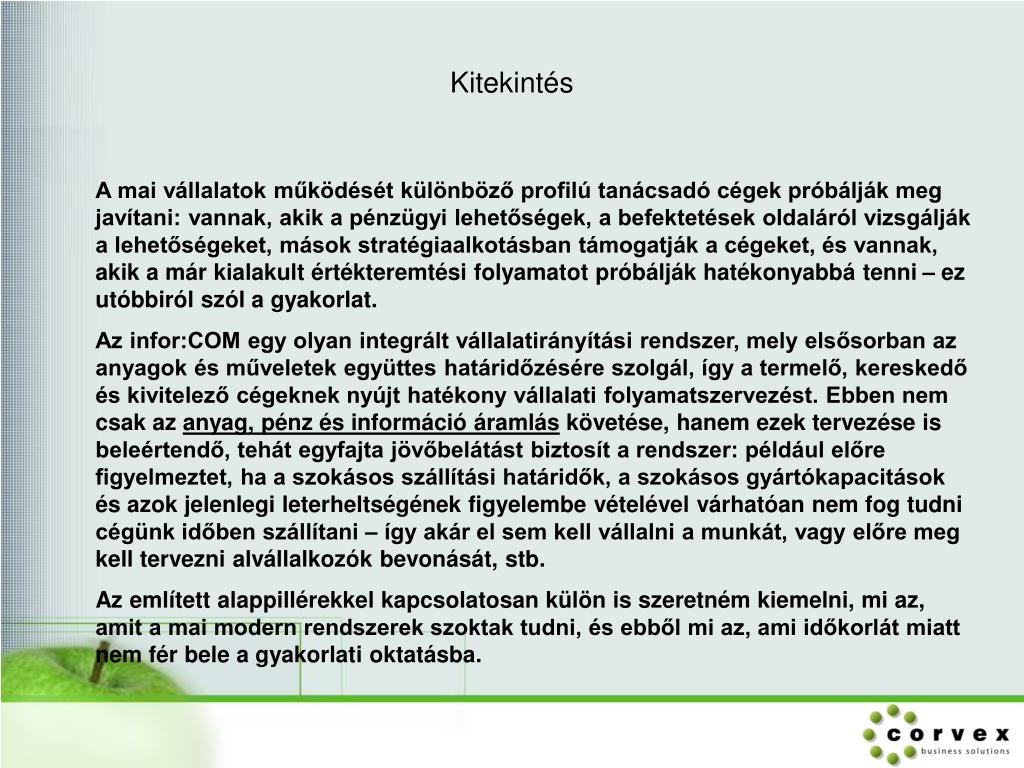 Kitekintés

A mai vállalatok működését különböző profilú tanácsadó cégek próbálják meg javítani: vannak, akik a pénzügyi lehetőségek, a befektetések oldaláról vizsgálják a lehetőségeket, mások stratégiaalkotásban támogatják a cégeket, és vannak, akik a már kialakult értékteremtési folyamatot próbálják hatékonyabbá tenni – ez utóbbiról szól a gyakorlat.

Az infor:COM egy olyan integrált vállalatirányítási rendszer, mely elsősorban az anyagok és műveletek együttes határidőzésére szolgál, így a termelő, kereskedő és kivitelező cégeknek nyújt hatékony vállalati folyamatszervezést. Ebben nem csak az anyag, pénz és információ áramlás követése, hanem ezek tervezése is beleértendő, tehát egyfajta jövőbelátást biztosít a rendszer: például előre figyelmeztet, ha a szokásos szállítási határidők, a szokásos gyártókapacitások és azok jelenlegi leterheltségének figyelembe vételével várhatóan nem fog tudni cégünk időben szállítani – így akár el sem kell vállalni a munkát, vagy előre meg kell tervezni alvállalkozók bevonását, stb.

Az említett alappillérekkel kapcsolatosan külön is szeretném kiemelni, mi az, amit a mai modern rendszerek szoktak tudni, és ebből mi az, ami időkorlát miatt nem fér bele a gyakorlati oktatásba.

corvex
business solutions